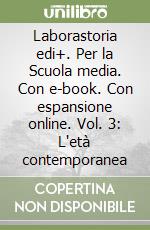 unilibro

Laborastoria edi+. Per la Scuola media. Con e-book. Con espansione online. Vol. 3: L'età contemporanea

COPERTINA NON DISPONIBILE